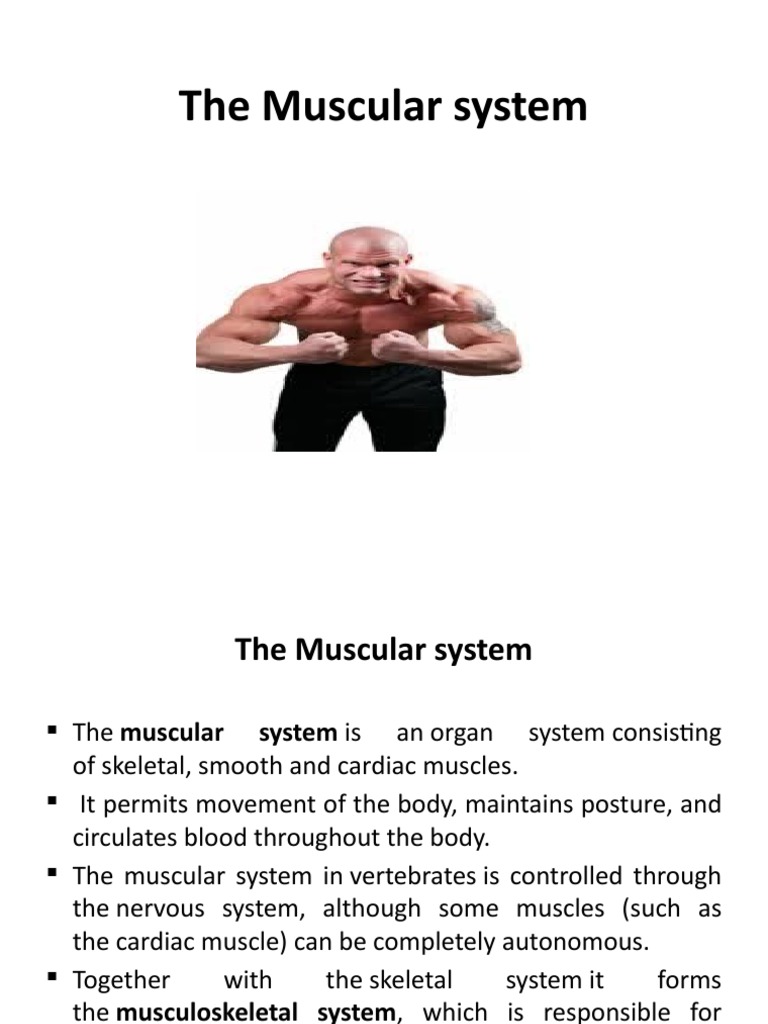 The Muscular system

The Muscular system

• The muscular system is an organ system consisting of skeletal, smooth and cardiac muscles.

• It permits movement of the body, maintains posture, and circulates blood throughout the body.

• The muscular system in vertebrates is controlled through the nervous system, although some muscles (such as the cardiac muscle) can be completely autonomous.

• Together with the skeletal system it forms the musculoskeletal system, which is responsible for